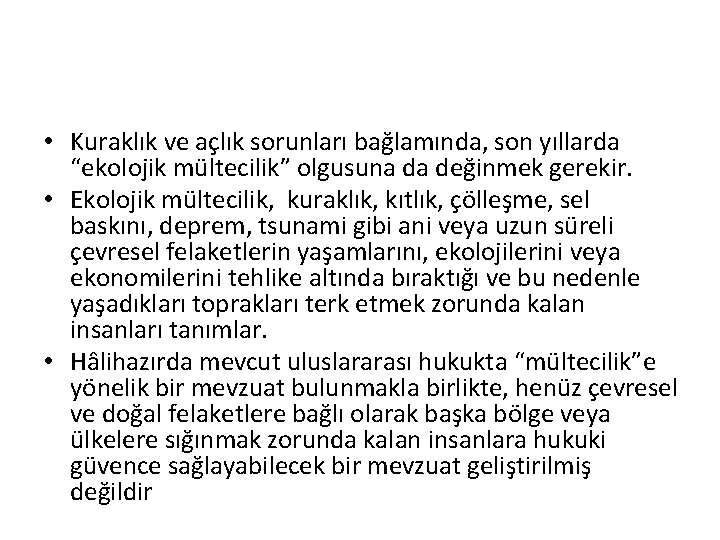 • Kuraklık ve açlık sorunları bağlamında, son yıllarda “ekolojik mültecilik” olgusuna da değinmek gerekir.

• Ekolojik mültecilik, kuraklık, kıtlık, çölleşme, sel baskını, deprem, tsunami gibi ani veya uzun süreli çevresel felaketlerin yaşamlarını, ekolojilerini veya ekonomilerini tehlike altında bıraktığı ve bu nedenle yaşadıkları toprakları terk etmek zorunda kalan insanları tanımlar.

• Hâlihazırda mevcut uluslararası hukukta “mültecilik”e yönelik bir mevzuat bulunmakla birlikte, henüz çevresel ve doğal felaketlere bağlı olarak başka bölge veya ülkelere sığınmak zorunda kalan insanlara hukuki güvence sağlayabilecek bir mevzuat geliştirilmiş değildir